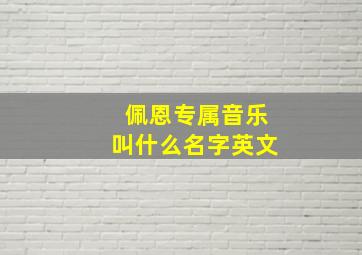 佩恩专属音乐
叫什么名字英文